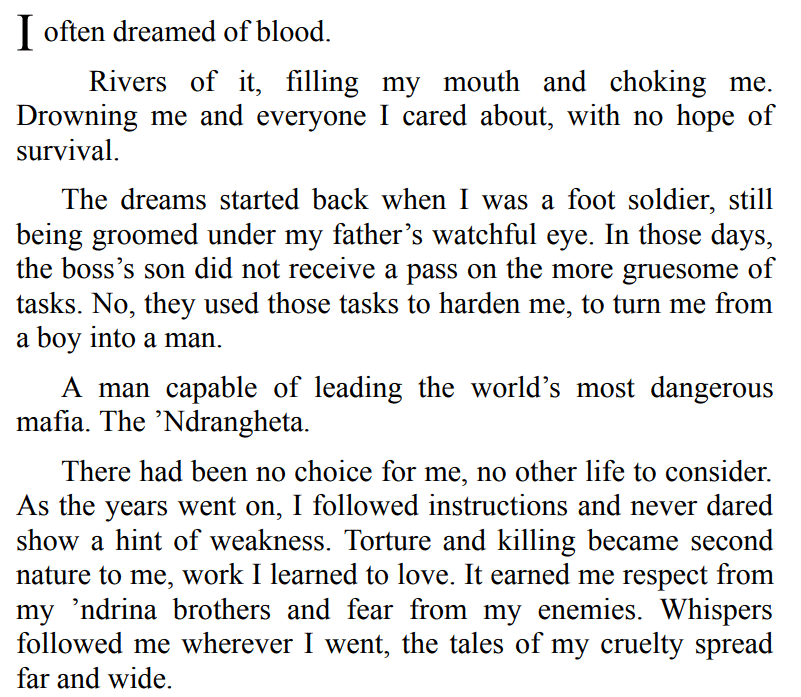 I often dreamed of blood.

Rivers of it, filling my mouth and choking me. Drowning me and everyone I cared about, with no hope of survival.

The dreams started back when I was a foot soldier, still being groomed under my father’s watchful eye. In those days, the boss’s son did not receive a pass on the more gruesome of tasks. No, they used those tasks to harden me, to turn me from a boy into a man.

A man capable of leading the world’s most dangerous mafia. The ’Ndrangheta.

There had been no choice for me, no other life to consider. As the years went on, I followed instructions and never dared show a hint of weakness. Torture and killing became second nature to me, work I learned to love. It earned me respect from my ’ndrina brothers and fear from my enemies. Whispers followed me wherever I went, the tales of my cruelty spread far and wide.